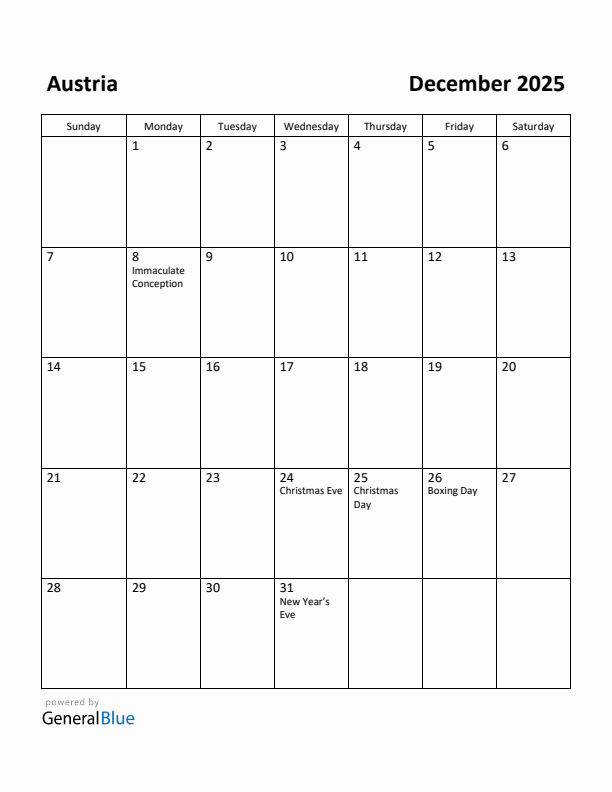 Austria

December 2025

| Sunday | Monday | Tuesday | Wednesday | Thursday | Friday | Saturday |
|---|---|---|---|---|---|---|
| | 1 | 2 | 3 | 4 | 5 | 6 |
| 7 | 8 Immaculate Conception | 9 | 10 | 11 | 12 | 13 |
| 14 | 15 | 16 | 17 | 18 | 19 | 20 |
| 21 | 22 | 23 | 24 Christmas Eve | 25 Christmas Day | 26 Boxing Day | 27 |
| 28 | 29 | 30 | 31 New Year's Eve | | | |

powered by
GeneralBlue